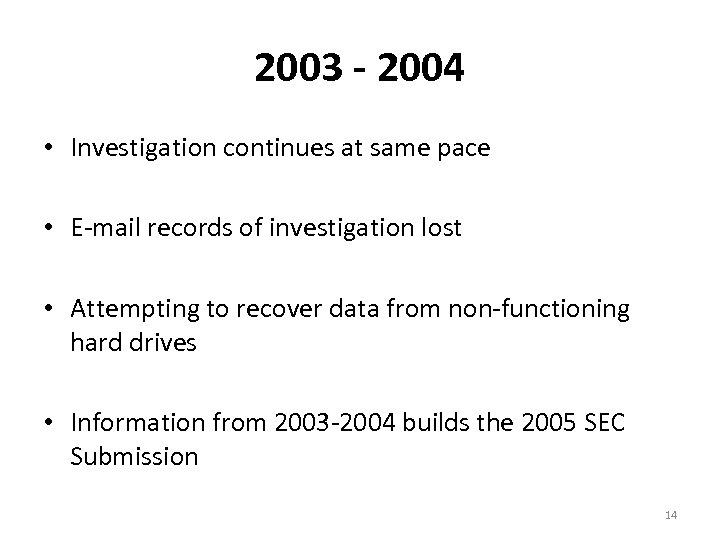 2003 - 2004

• Investigation continues at same pace

• E-mail records of investigation lost

• Attempting to recover data from non-functioning hard drives

• Information from 2003-2004 builds the 2005 SEC Submission

14